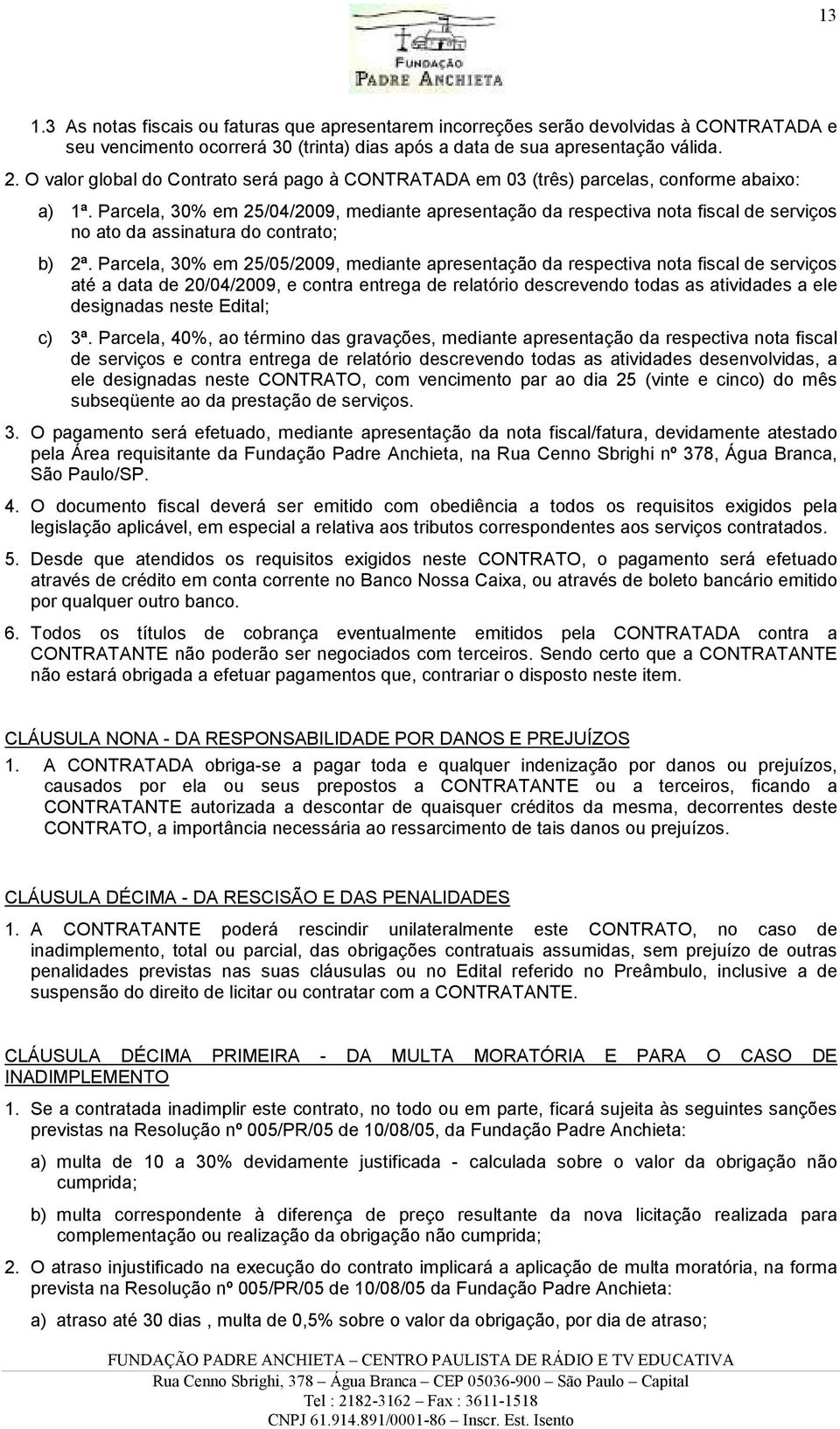 13

FUNDAÇÃO
PADRE ANCHIETA

1.3 As notas fiscais ou faturas que apresentarem incorreções serão devolvidas à CONTRATADA e seu vencimento ocorrerá 30 (trinta) dias após a data de sua apresentação válida.

2. O valor global do Contrato será pago à CONTRATADA em 03 (três) parcelas, conforme abaixo:

a) 1ª. Parcela, 30% em 25/04/2009, mediante apresentação da respectiva nota fiscal de serviços no ato da assinatura do contrato;

b) 2ª. Parcela, 30% em 25/05/2009, mediante apresentação da respectiva nota fiscal de serviços até a data de 20/04/2009, e contra entrega de relatório descrevendo todas as atividades a ele designadas neste Edital;

c) 3ª. Parcela, 40%, ao término das gravações, mediante apresentação da respectiva nota fiscal de serviços e contra entrega de relatório descrevendo todas as atividades desenvolvidas, a ele designadas neste CONTRATO, com vencimento par ao dia 25 (vinte e cinco) do mês subseqüente ao da prestação de serviços.

3. O pagamento será efetuado, mediante apresentação da nota fiscal/fatura, devidamente atestado pela Área requisitante da Fundação Padre Anchieta, na Rua Cenno Sbrighi nº 378, Água Branca, São Paulo/SP.

4. O documento fiscal deverá ser emitido com obediência a todos os requisitos exigidos pela legislação aplicável, em especial a relativa aos tributos correspondentes aos serviços contratados.

5. Desde que atendidos os requisitos exigidos neste CONTRATO, o pagamento será efetuado através de crédito em conta corrente no Banco Nossa Caixa, ou através de boleto bancário emitido por qualquer outro banco.

6. Todos os títulos de cobrança eventualmente emitidos pela CONTRATADA contra a CONTRATANTE não poderão ser negociados com terceiros. Sendo certo que a CONTRATANTE não estará obrigada a efetuar pagamentos que, contrariar o disposto neste item.

CLÁUSULA NONA - DA RESPONSABILIDADE POR DANOS E PREJUÍZOS

1. A CONTRATADA obriga-se a pagar toda e qualquer indenização por danos ou prejuízos, causados por ela ou seus prepostos a CONTRATANTE ou a terceiros, ficando a CONTRATANTE autorizada a descontar de quaisquer créditos da mesma, decorrentes deste CONTRATO, a importância necessária ao ressarcimento de tais danos ou prejuízos.

CLÁUSULA DÉCIMA - DA RESCISÃO E DAS PENALIDADES

1. A CONTRATANTE poderá rescindir unilateralmente este CONTRATO, no caso de inadimplemento, total ou parcial, das obrigações contratuais assumidas, sem prejuízo de outras penalidades previstas nas suas cláusulas ou no Edital referido no Preâmbulo, inclusive a de suspensão do direito de licitar ou contratar com a CONTRATANTE.

CLÁUSULA DÉCIMA PRIMEIRA - DA MULTA MORATÓRIA E PARA O CASO DE INADIMPLEMENTO

1. Se a contratada inadimplir este contrato, no todo ou em parte, ficará sujeita às seguintes sanções previstas na Resolução nº 005/PR/05 de 10/08/05, da Fundação Padre Anchieta:

a) multa de 10 a 30% devidamente justificada - calculada sobre o valor da obrigação não cumprida;

b) multa correspondente à diferença de preço resultante da nova licitação realizada para complementação ou realização da obrigação não cumprida;

2. O atraso injustificado na execução do contrato implicará a aplicação de multa moratória, na forma prevista na Resolução nº 005/PR/05 de 10/08/05 da Fundação Padre Anchieta:

a) atraso até 30 dias , multa de 0,5% sobre o valor da obrigação, por dia de atraso;

FUNDAÇÃO PADRE ANCHIETA – CENTRO PAULISTA DE RÁDIO E TV EDUCATIVA
Rua Cenno Sbrighi, 378 – Água Branca – CEP 05036-900 – São Paulo – Capital
Tel : 2182-3162 – Fax : 3611-1518
CNPJ 61.914.891/0001-86 – Inscr. Est. Isento